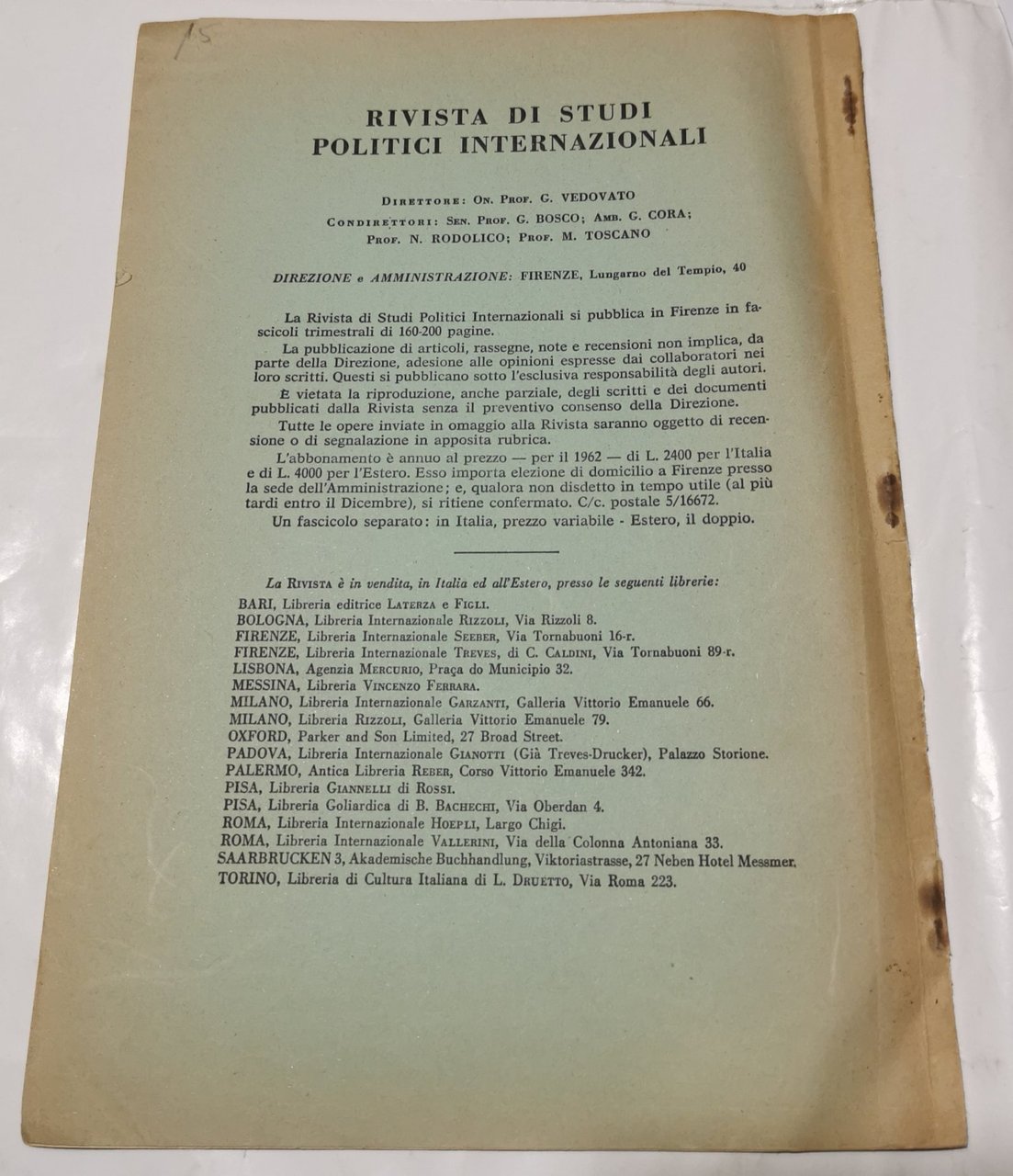 15

RIVISTA DI STUDI POLITICI INTERNAZIONALI

Direttore: On. Prof. G. VEDOVATO
Condirettori: Sen. Prof. G. BOSCO; Amb. G. CORA; Prof. N. RODOLICO; Prof. M. TOSCANO

DIREZIONE e AMMINISTRAZIONE: FIRENZE, Lungarno del Tempio, 40

La Rivista di Studi Politici Internazionali si pubblica in Firenze in fascicoli trimestrali di 160-200 pagine.

La pubblicazione di articoli, rassegne, note e recensioni non implica, da parte della Direzione, adesione alle opinioni espresse dai collaboratori nei loro scritti. Questi si pubblicano sotto l'esclusiva responsabilità degli autori.

È vietata la riproduzione, anche parziale, degli scritti e dei documenti pubblicati dalla Rivista senza il preventivo consenso della Direzione.

Tutte le opere inviate in omaggio alla Rivista saranno oggetto di recensione o di segnalazione in apposita rubrica.

L'abbonamento è annuo al prezzo — per il 1962 — di L. 2400 per l'Italia e di L. 4000 per l'Estero. Esso importa elezione di domicilio a Firenze presso la sede dell'Amministrazione; e, qualora non disdetto in tempo utile (al più tardi entro il Dicembre), si ritiene confermato. C/c. postale 5/16672.

Un fascicolo separato: in Italia, prezzo variabile - Estero, il doppio.

La Rivista è in vendita, in Italia ed all'Estero, presso le seguenti librerie:
BARI, Libreria editrice Laterza e Figli.
BOLOGNA, Libreria Internazionale Rizzoli, Via Rizzoli 8.
FIRENZE, Libreria Internazionale Seeber, Via Tornabuoni 16-r.
FIRENZE, Libreria Internazionale Treves, di C. Caldini, Via Tornabuoni 89-r.
LISBONA, Agenzia Mercurio, Praça do Municipio 32.
MESSINA, Libreria Vincenzo Ferrara.
MILANO, Libreria Internazionale Garzanti, Galleria Vittorio Emanuele 66.
MILANO, Libreria Rizzoli, Galleria Vittorio Emanuele 79.
OXFORD, Parker and Son Limited, 27 Broad Street.
PADOVA, Libreria Internazionale Gianotti (Già Treves-Drucker), Palazzo Storione.
PALERMO, Antica Libreria Reber, Corso Vittorio Emanuele 342.
PISA, Libreria Giannelli di Rossi.
PISA, Libreria Goliardica di B. Bachechi, Via Oberdan 4.
ROMA, Libreria Internazionale Hoepli, Largo Chigi.
ROMA, Libreria Internazionale Vallerini, Via della Colonna Antoniana 33.
SAARBRUCKEN 3, Akademische Buchhandlung, Viktoriastrasse, 27 Neben Hotel Messmer.
TORINO, Libreria di Cultura Italiana di L. Druetto, Via Roma 223.